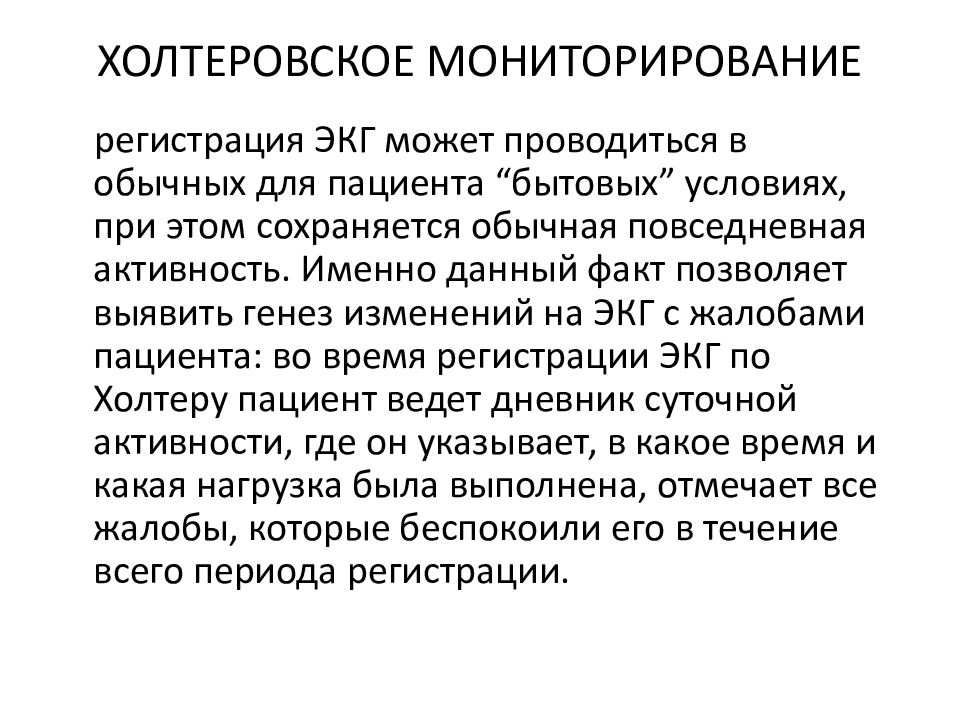 ХОЛТЕРОВСКОЕ МОНИТОРИРОВАНИЕ

регистрация ЭКГ может проводиться в обычных для пациента “бытовых” условиях, при этом сохраняется обычная повседневная активность. Именно данный факт позволяет выявить генез изменений на ЭКГ с жалобами пациента: во время регистрации ЭКГ по Холтеру пациент ведет дневник суточной активности, где он указывает, в какое время и какая нагрузка была выполнена, отмечает все жалобы, которые беспокоили его в течение всего периода регистрации.